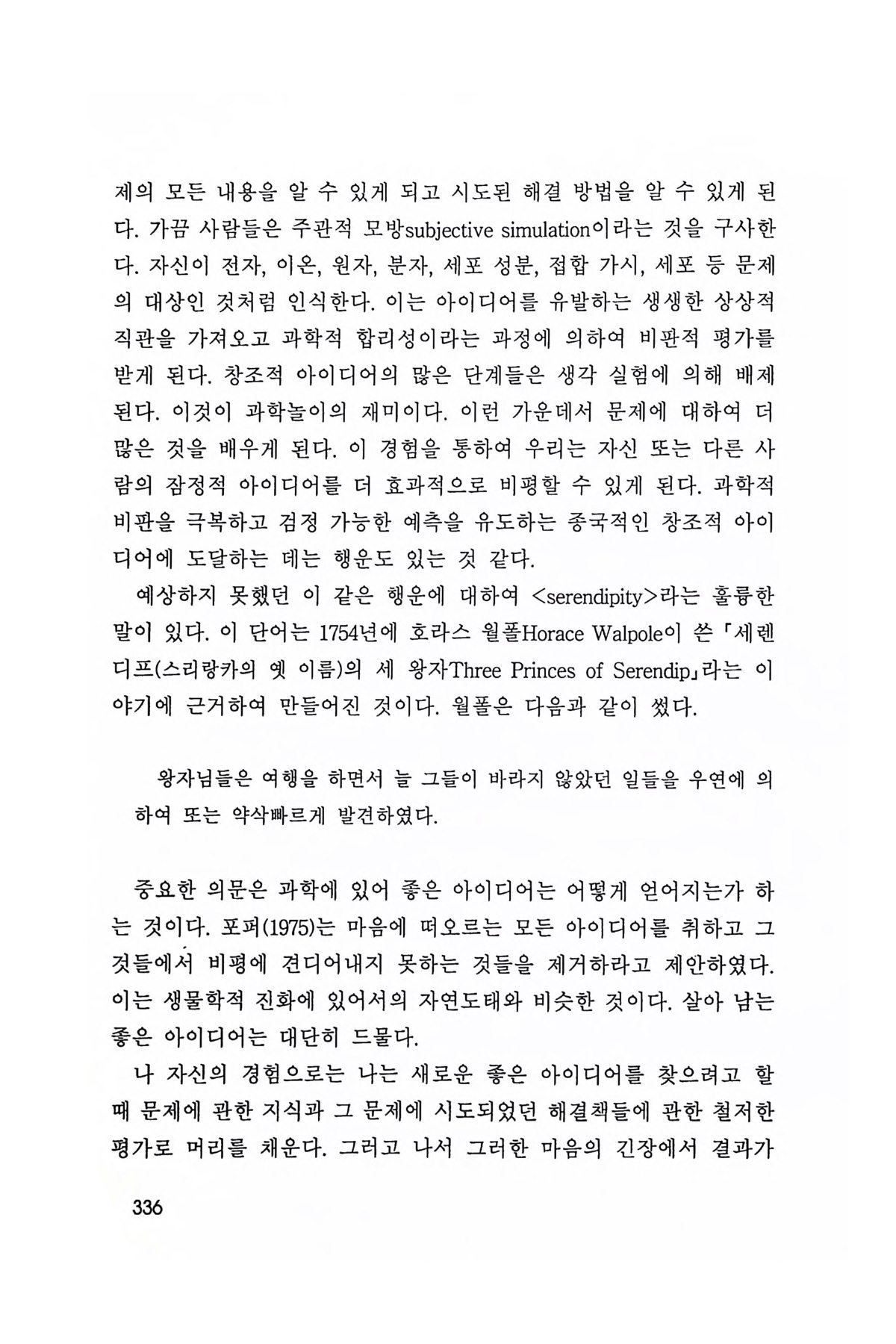 제의 모든 내용을 알 수 있게 되고 시도된 해결 방법을 알 수 있게 된다. 가끔 사람들은 주관적 모방subjective simulation이라는 것을 구사한다. 자신이 전자, 이온, 원자, 분자, 세포 성분, 접합 가시, 세포 등 문제의 대상인 것처럼 인식한다. 이는 아이디어를 유발하는 생생한 상상적 직관을 가져오고 과학적 합리성이라는 과정에 의하여 비판적 평가를 받게 된다. 창조적 아이디어의 많은 단계들은 생각 실험에 의해 배제된다. 이것이 과학놀이의 재미이다. 이런 가운데서 문제에 대하여 더 많은 것을 배우게 된다. 이 경험을 통하여 우리는 자신 또는 다른 사람의 잠정적 아이디어를 더 효과적으로 비평할 수 있게 된다. 과학적 비판을 극복하고 검정 가능한 예측을 유도하는 종국적인 창조적 아이디어에 도달하는 데는 행운도 있는 것 같다.

예상하지 못했던 이 같은 행운에 대하여 <serendipity>라는 훌륭한 말이 있다. 이 단어는 1754년에 호라스 월폴Horace Walpole이 쓴 「세렌디프(스리랑카의 옛 이름)의 세 왕자Three Princes of Serendip」라는 이야기에 근거하여 만들어진 것이다. 월폴은 다음과 같이 썼다.

왕자님들은 여행을 하면서 늘 그들이 바라지 않았던 일들을 우연에 의하여 또는 약삭빠르게 발견하였다.

중요한 의문은 과학에 있어 좋은 아이디어는 어떻게 얻어지는가 하는 것이다. 포퍼(1975)는 마음에 떠오르는 모든 아이디어를 취하고 그것들에서 비평에 견디어내지 못하는 것들을 제거하라고 제안하였다. 이는 생물학적 진화에 있어서의 자연도태와 비슷한 것이다. 살아 남는 좋은 아이디어는 대단히 드물다.

나 자신의 경험으로는 나는 새로운 좋은 아이디어를 찾으려고 할 때 문제에 관한 지식과 그 문제에 시도되었던 해결책들에 관한 철저한 평가로 머리를 채운다. 그러고 나서 그러한 마음의 긴장에서 결과가

336